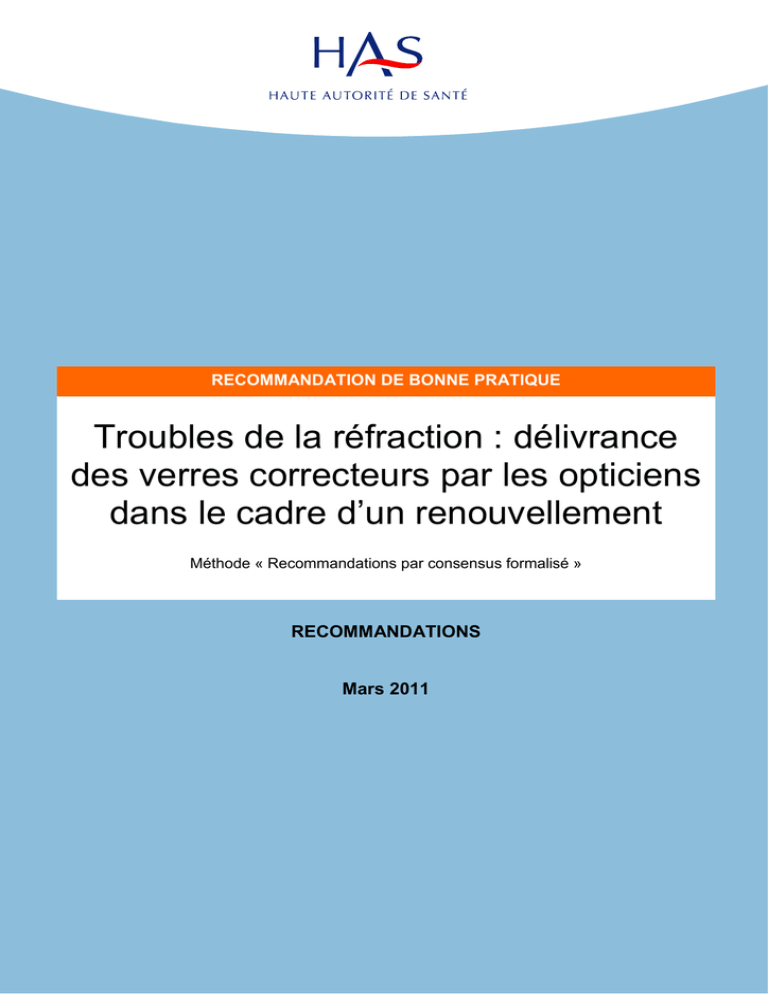 HAS
HAUTE AUTORITÉ DE SANTÉ

RECOMMANDATION DE BONNE PRATIQUE

Troubles de la réfraction : délivrance des verres correcteurs par les opticiens dans le cadre d'un renouvellement

Méthode « Recommandations par consensus formalisé »

RECOMMANDATIONS

Mars 2011